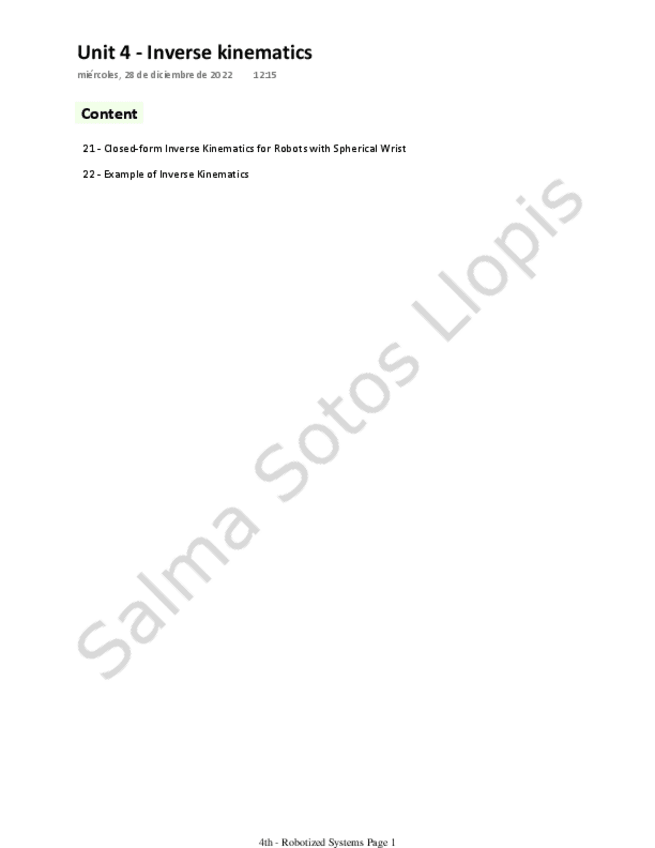 Unit 4 - Inverse kinematics

miércoles, 28 de diciembre de 2022 12:15

Content

21 - Closed-form Inverse Kinematics for Robots with Spherical Wrist

22 - Example of Inverse Kinematics

4th - Robotized Systems Page 1

Salma Sotos Llopis